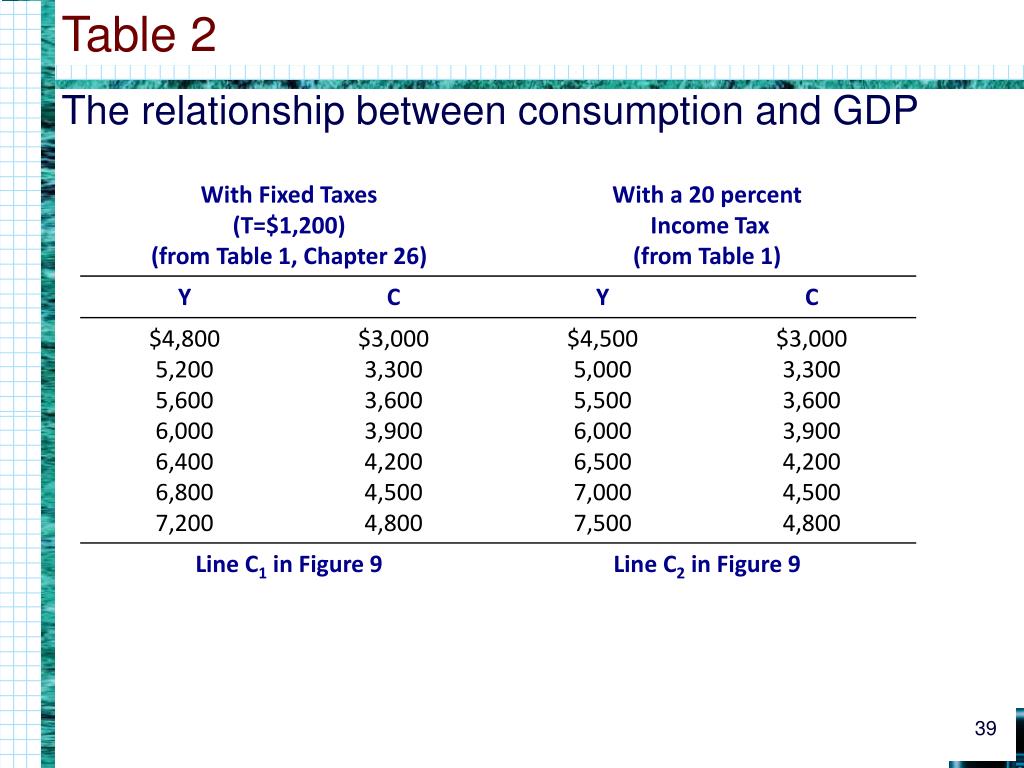 Table 2

The relationship between consumption and GDP

| With Fixed Taxes (T=\$1,200) (from Table 1, Chapter 26) | | With a 20 percent Income Tax (from Table 1) | |
|---|---|---|---|
| Y | C | Y | C |
| \$4,800 | \$3,000 | \$4,500 | \$3,000 |
| 5,200 | 3,300 | 5,000 | 3,300 |
| 5,600 | 3,600 | 5,500 | 3,600 |
| 6,000 | 3,900 | 6,000 | 3,900 |
| 6,400 | 4,200 | 6,500 | 4,200 |
| 6,800 | 4,500 | 7,000 | 4,500 |
| 7,200 | 4,800 | 7,500 | 4,800 |
| Line $C_1$ in Figure 9 | | Line $C_2$ in Figure 9 | |

39